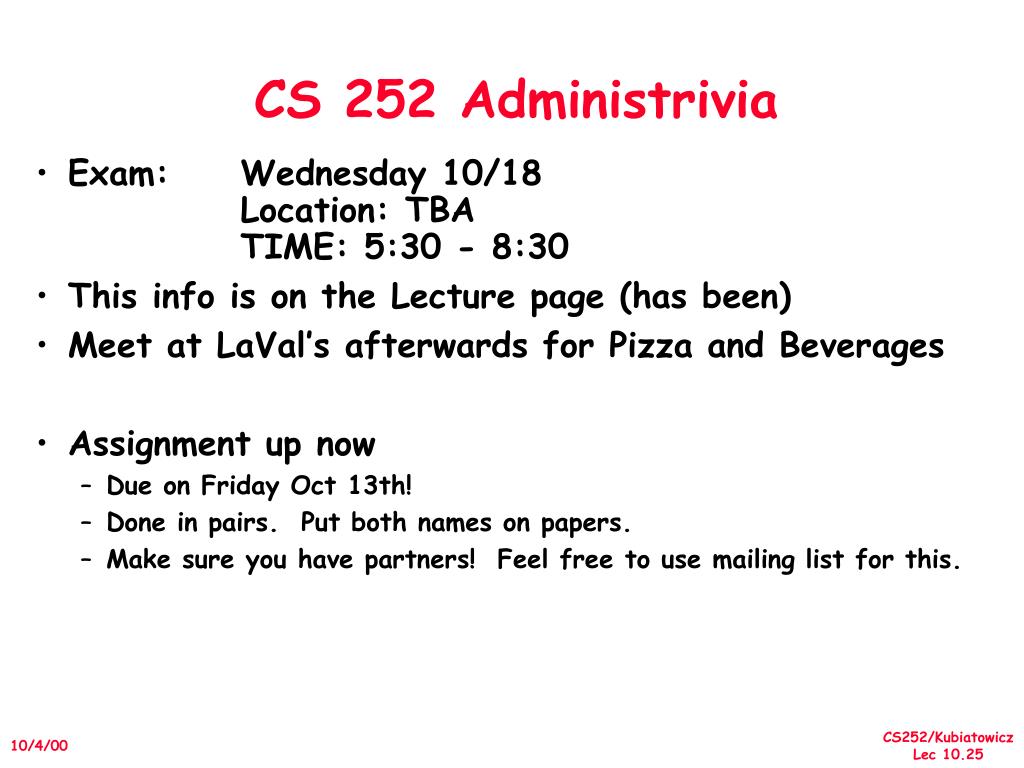 CS 252 Administrivia

• Exam: Wednesday 10/18
Location: TBA
TIME: 5:30 - 8:30
• This info is on the Lecture page (has been)
• Meet at LaVal's afterwards for Pizza and Beverages

• Assignment up now
– Due on Friday Oct 13th!
– Done in pairs. Put both names on papers.
– Make sure you have partners! Feel free to use mailing list for this.

10/4/00

CS252/Kubiatowicz
Lec 10.25